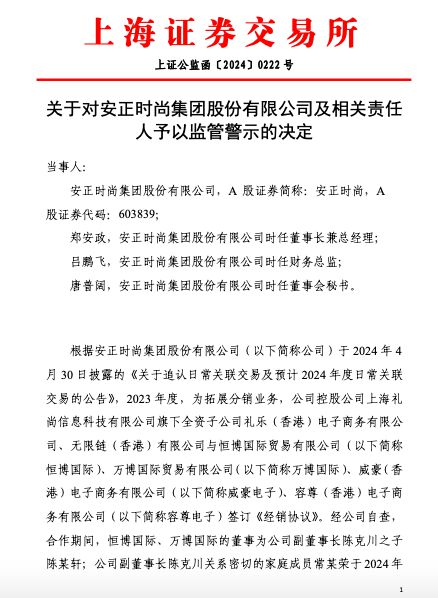 上海证券交易所

上证公监函〔2024〕0222 号

关于对安正时尚集团股份有限公司及相关责任人予以监管警示的决定

当事人：

安正时尚集团股份有限公司，A 股证券简称：安正时尚，A 股证券代码：603839；

郑安政，安正时尚集团股份有限公司时任董事长兼总经理；

吕鹏飞，安正时尚集团股份有限公司时任财务总监；

唐普阔，安正时尚集团股份有限公司时任董事会秘书。

根据安正时尚集团股份有限公司（以下简称公司）于 2024 年 4 月 30 日披露的《关于追认日常关联交易及预计 2024 年度日常关联交易的公告》，2023 年度，为拓展分销业务，公司控股公司上海礼尚信息科技有限公司旗下全资子公司礼乐（香港）电子商务有限公司、无限链（香港）有限公司与恒博国际贸易有限公司（以下简称恒博国际）、万博国际贸易有限公司（以下简称万博国际）、威豪（香港）电子商务有限公司（以下简称威豪电子）、容尊（香港）电子商务有限公司（以下简称容尊电子）签订《经销协议》。经公司自查，合作期间，恒博国际、万博国际的董事为公司副董事长陈克川之子陈某轩；公司副董事长陈克川关系密切的家庭成员常某荣于 2024 年

1